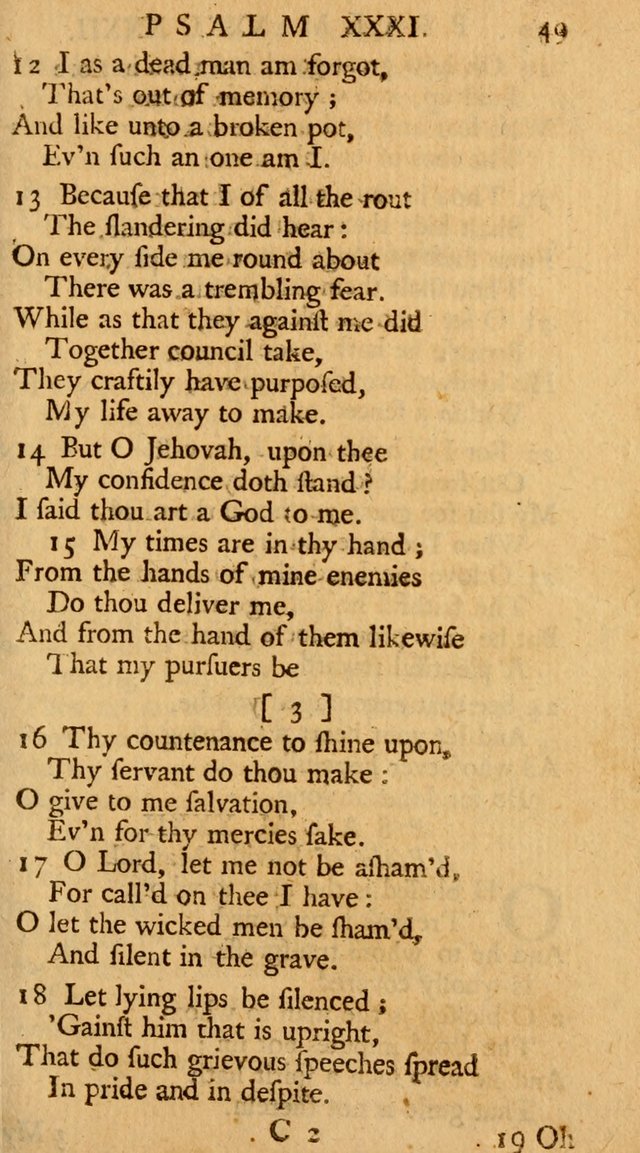 PSALM XXXI. 49

12 I as a dead man am forgot,
That's out of memory ;
And like unto a broken pot,
Ev'n ſuch an one am I.

13 Becauſe that I of all the rout
The ſlandering did hear :
On every ſide me round about
There was a trembling fear.
While as that they againſt me did
Together council take,
They craftily have purpoſed,
My life away to make.

14 But O Jehovah, upon thee
My confidence doth ſtand ?
I ſaid thou art a God to me.
15 My times are in thy hand ;
From the hands of mine enemies
Do thou deliver me,
And from the hand of them likewiſe
That my purſuers be

[ 3 ]

16 Thy countenance to ſhine upon,
Thy ſervant do thou make :
O give to me ſalvation,
Ev'n for thy mercies ſake.
17 O Lord, let me not be aſham'd,
For call'd on thee I have :
O let the wicked men be ſham'd,
And ſilent in the grave.

18 Let lying lips be ſilenced ;
'Gainſt him that is upright,
That do ſuch grievous ſpeeches ſpread
In pride and in deſpite.

C 2 19 Oh